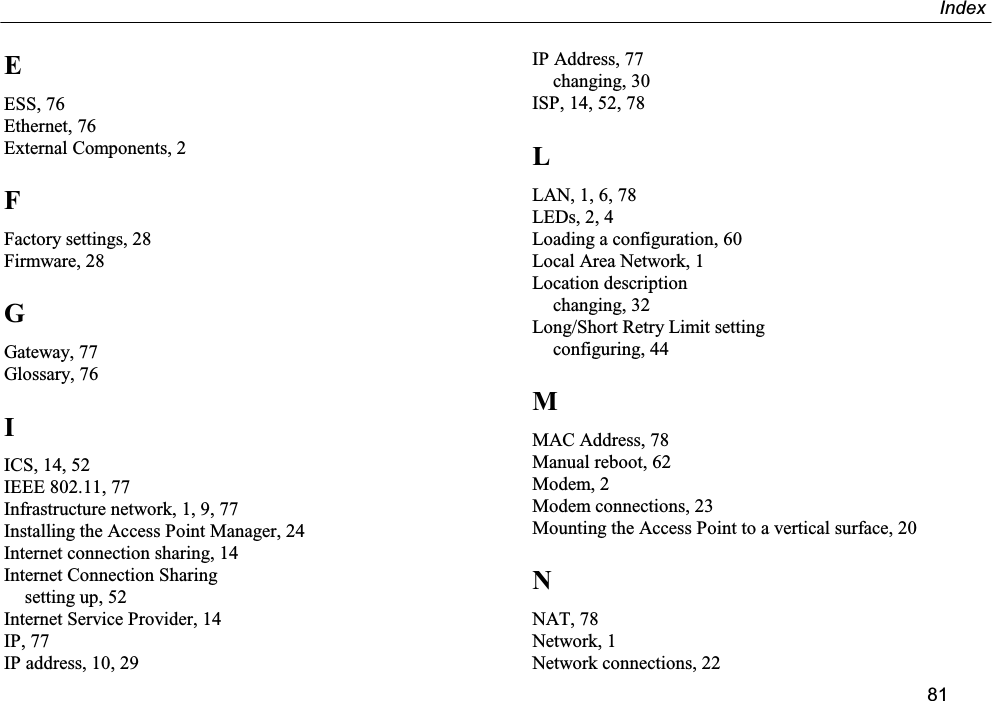 Index

E

ESS, 76
Ethernet, 76
External Components, 2

F

Factory settings, 28
Firmware, 28

G

Gateway, 77
Glossary, 76

I

ICS, 14, 52
IEEE 802.11, 77
Infrastructure network, 1, 9, 77
Installing the Access Point Manager, 24
Internet connection sharing, 14
Internet Connection Sharing
setting up, 52
Internet Service Provider, 14
IP, 77
IP address, 10, 29
IP Address, 77
changing, 30
ISP, 14, 52, 78

L

LAN, 1, 6, 78
LEDs, 2, 4
Loading a configuration, 60
Local Area Network, 1
Location description
changing, 32
Long/Short Retry Limit setting
configuring, 44

M

MAC Address, 78
Manual reboot, 62
Modem, 2
Modem connections, 23
Mounting the Access Point to a vertical surface, 20

N

NAT, 78
Network, 1
Network connections, 22

81